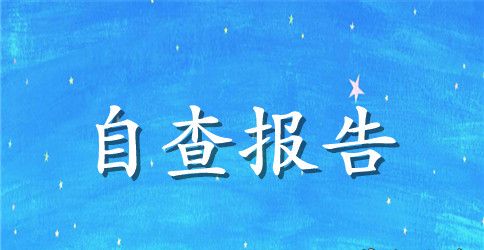 自查报告